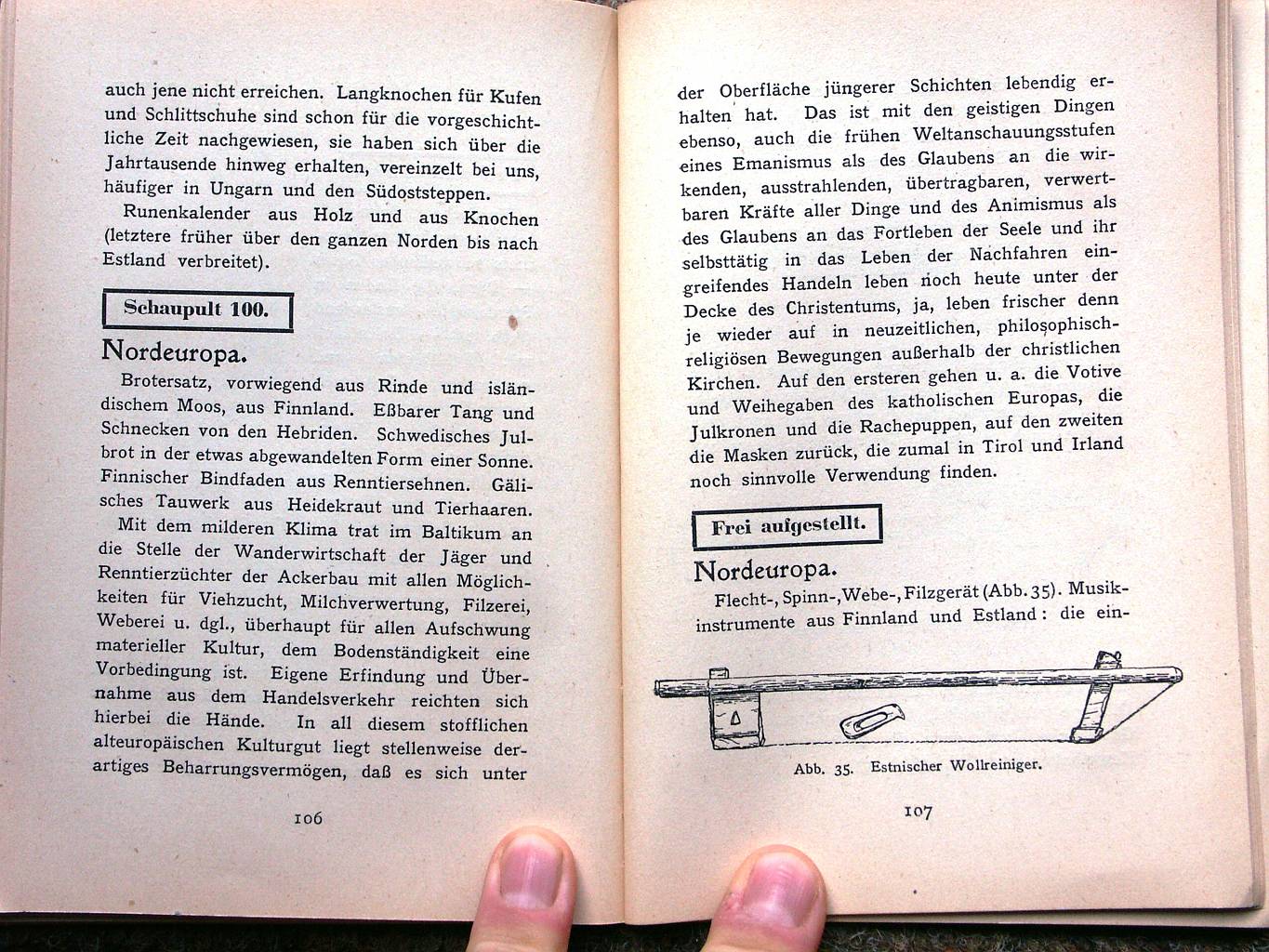 auch jene nicht erreichen. Langknochen für Kufen und Schlittschuhe sind schon für die vorgeschichtliche Zeit nachgewiesen, sie haben sich über die Jahrtausende hinweg erhalten, vereinzelt bei uns, häufiger in Ungarn und den Südoststeppen.

Runenkalender aus Holz und aus Knochen (letztere früher über den ganzen Norden bis nach Estland verbreitet).

Schaupult 100.

Nordeuropa.

Brotersatz, vorwiegend aus Rinde und isländischem Moos, aus Finnland. Eßbarer Tang und Schnecken von den Hebriden. Schwedisches Julbrot in der etwas abgewandelten Form einer Sonne. Finnischer Bindfaden aus Renntiersehnen. Gälisches Tauwerk aus Heidekraut und Tierhaaren.

Mit dem milderen Klima trat im Baltikum an die Stelle der Wanderwirtschaft der Jäger und Renntierzüchter der Ackerbau mit allen Möglichkeiten für Viehzucht, Milchverwertung, Filzerei, Weberei u. dgl., überhaupt für allen Aufschwung materieller Kultur, dem Bodenständigkeit eine Vorbedingung ist. Eigene Erfindung und Übernahme aus dem Handelsverkehr reichten sich hierbei die Hände. In all diesem stofflichen alteuropäischen Kulturgut liegt stellenweise derartiges Beharrungsvermögen, daß es sich unter

106

der Oberfläche jüngerer Schichten lebendig erhalten hat. Das ist mit den geistigen Dingen ebenso, auch die frühen Weltanschauungsstufen eines Emanismus als des Glaubens an die wirkenden, ausstrahlenden, übertragbaren, verwertbaren Kräfte aller Dinge und des Animismus als des Glaubens an das Fortleben der Seele und ihr selbsttätig in das Leben der Nachfahren eingreifendes Handeln leben noch heute unter der Decke des Christentums, ja, leben frischer denn je wieder auf in neuzeitlichen, philosophisch-religiösen Bewegungen außerhalb der christlichen Kirchen. Auf den ersteren gehen u. a. die Votive und Weihegaben des katholischen Europas, die Julkronen und die Rachepuppen, auf den zweiten die Masken zurück, die zumal in Tirol und Irland noch sinnvolle Verwendung finden.

Frei aufgestellt.

Nordeuropa.

Flecht-, Spinn-, Webe-, Filzgerät (Abb. 35). Musikinstrumente aus Finnland und Estland: die ein-

Abb. 35. Estnischer Wollreiniger.

107